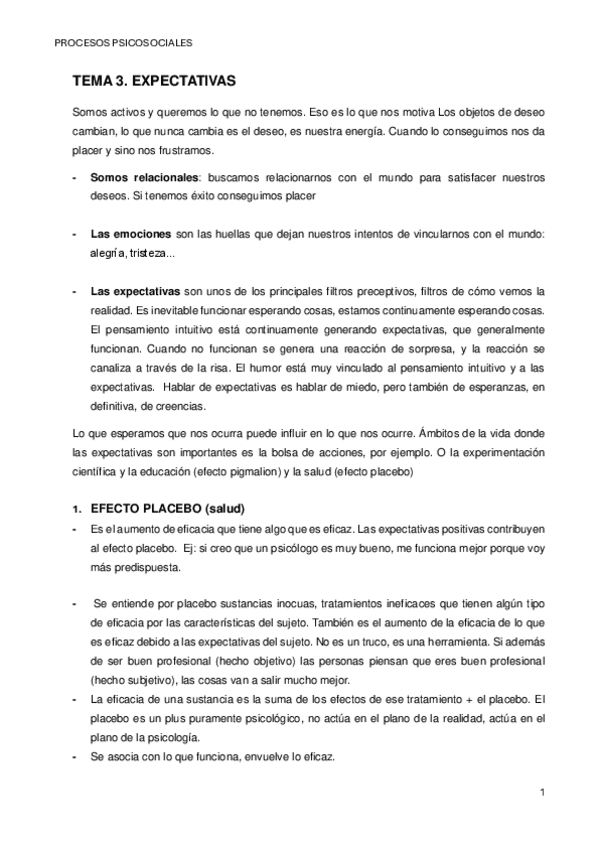 PROCESOS PSICOSOCIALES

TEMA 3. EXPECTATIVAS

Somos activos y queremos lo que no tenemos. Eso es lo que nos motiva Los objetos de deseo cambian, lo que nunca cambia es el deseo, es nuestra energía. Cuando lo conseguimos nos da placer y sino nos frustramos.

- Somos relacionales: buscamos relacionarnos con el mundo para satisfacer nuestros deseos. Si tenemos éxito conseguimos placer

- Las emociones son las huellas que dejan nuestros intentos de vincularnos con el mundo: alegría, tristeza...

- Las expectativas son unos de los principales filtros preceptivos, filtros de cómo vemos la realidad. Es inevitable funcionar esperando cosas, estamos continuamente esperando cosas. El pensamiento intuitivo está continuamente generando expectativas, que generalmente funcionan. Cuando no funcionan se genera una reacción de sorpresa, y la reacción se canaliza a través de la risa. El humor está muy vinculado al pensamiento intuitivo y a las expectativas. Hablar de expectativas es hablar de miedo, pero también de esperanzas, en definitiva, de creencias.

Lo que esperamos que nos ocurra puede influir en lo que nos ocurre. Ámbitos de la vida donde las expectativas son importantes es la bolsa de acciones, por ejemplo. O la experimentación científica y la educación (efecto pigmalion) y la salud (efecto placebo)

1. EFECTO PLACEBO (salud)
- Es el aumento de eficacia que tiene algo que es eficaz. Las expectativas positivas contribuyen al efecto placebo. Ej: si creo que un psicólogo es muy bueno, me funciona mejor porque voy más predispuesta.

- Se entiende por placebo sustancias inocuas, tratamientos ineficaces que tienen algún tipo de eficacia por las características del sujeto. También es el aumento de la eficacia de lo que es eficaz debido a las expectativas del sujeto. No es un truco, es una herramienta. Si además de ser buen profesional (hecho objetivo) las personas piensan que eres buen profesional (hecho subjetivo), las cosas van a salir mucho mejor.
- La eficacia de una sustancia es la suma de los efectos de ese tratamiento + el placebo. El placebo es un plus puramente psicológico, no actúa en el plano de la realidad, actúa en el plano de la psicología.
- Se asocia con lo que funciona, envuelve lo eficaz.

1